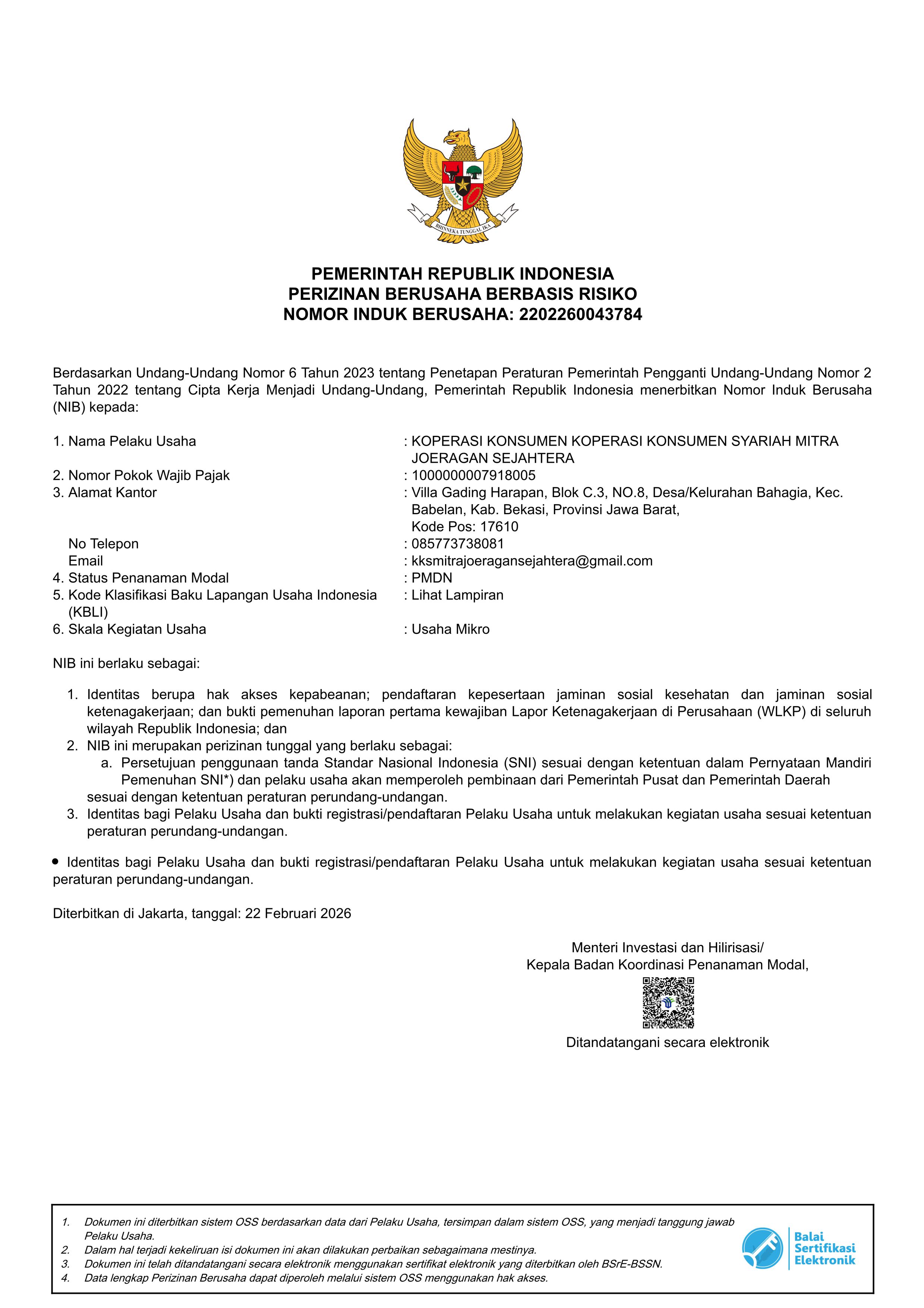 BHINNEKA TUNGGAL IKA

PEMERINTAH REPUBLIK INDONESIA
PERIZINAN BERUSAHA BERBASIS RISIKO
NOMOR INDUK BERUSAHA: 2202260043784

Berdasarkan Undang-Undang Nomor 6 Tahun 2023 tentang Penetapan Peraturan Pemerintah Pengganti Undang-Undang Nomor 2 Tahun 2022 tentang Cipta Kerja Menjadi Undang-Undang, Pemerintah Republik Indonesia menerbitkan Nomor Induk Berusaha (NIB) kepada:

1. Nama Pelaku Usaha : KOPERASI KONSUMEN KOPERASI KONSUMEN SYARIAH MITRA JOERAGAN SEJAHTERA
2. Nomor Pokok Wajib Pajak : 1000000007918005
3. Alamat Kantor : Villa Gading Harapan, Blok C.3, NO.8, Desa/Kelurahan Bahagia, Kec. Babelan, Kab. Bekasi, Provinsi Jawa Barat, Kode Pos: 17610
No Telepon : 085773738081
Email : kksmitrajoeragansejahtera@gmail.com
4. Status Penanaman Modal : PMDN
5. Kode Klasifikasi Baku Lapangan Usaha Indonesia (KBLI) : Lihat Lampiran
6. Skala Kegiatan Usaha : Usaha Mikro

NIB ini berlaku sebagai:

1. Identitas berupa hak akses kepabeanan; pendaftaran kepesertaan jaminan sosial kesehatan dan jaminan sosial ketenagakerjaan; dan bukti pemenuhan laporan pertama kewajiban Lapor Ketenagakerjaan di Perusahaan (WLKP) di seluruh wilayah Republik Indonesia; dan
2. NIB ini merupakan perizinan tunggal yang berlaku sebagai:
a. Persetujuan penggunaan tanda Standar Nasional Indonesia (SNI) sesuai dengan ketentuan dalam Pernyataan Mandiri Pemenuhan SNI*) dan pelaku usaha akan memperoleh pembinaan dari Pemerintah Pusat dan Pemerintah Daerah sesuai dengan ketentuan peraturan perundang-undangan.
3. Identitas bagi Pelaku Usaha dan bukti registrasi/pendaftaran Pelaku Usaha untuk melakukan kegiatan usaha sesuai ketentuan peraturan perundang-undangan.

• Identitas bagi Pelaku Usaha dan bukti registrasi/pendaftaran Pelaku Usaha untuk melakukan kegiatan usaha sesuai ketentuan peraturan perundang-undangan.

Diterbitkan di Jakarta, tanggal: 22 Februari 2026

Menteri Investasi dan Hilirisasi/
Kepala Badan Koordinasi Penanaman Modal,

Ditandatangani secara elektronik

1. Dokumen ini diterbitkan sistem OSS berdasarkan data dari Pelaku Usaha, tersimpan dalam sistem OSS, yang menjadi tanggung jawab Pelaku Usaha.
2. Dalam hal terjadi kekeliruan isi dokumen ini akan dilakukan perbaikan sebagaimana mestinya.
3. Dokumen ini telah ditandatangani secara elektronik menggunakan sertifikat elektronik yang diterbitkan oleh BSrE-BSSN.
4. Data lengkap Perizinan Berusaha dapat diperoleh melalui sistem OSS menggunakan hak akses.

Balai Sertifikasi Elektronik